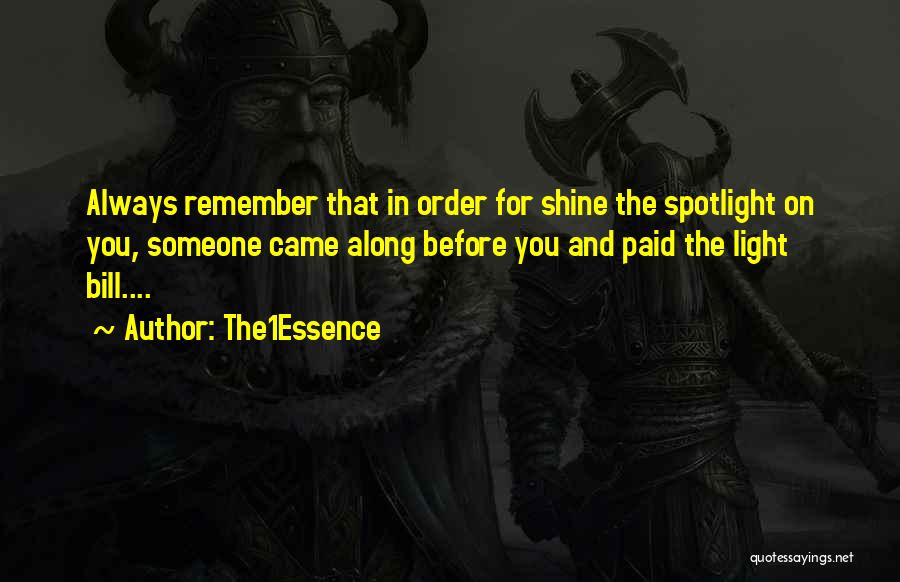 Always remember that in order for shine the spotlight on you, someone came along before you and paid the light bill....

~ Author: The1Essence

quotessayings.net